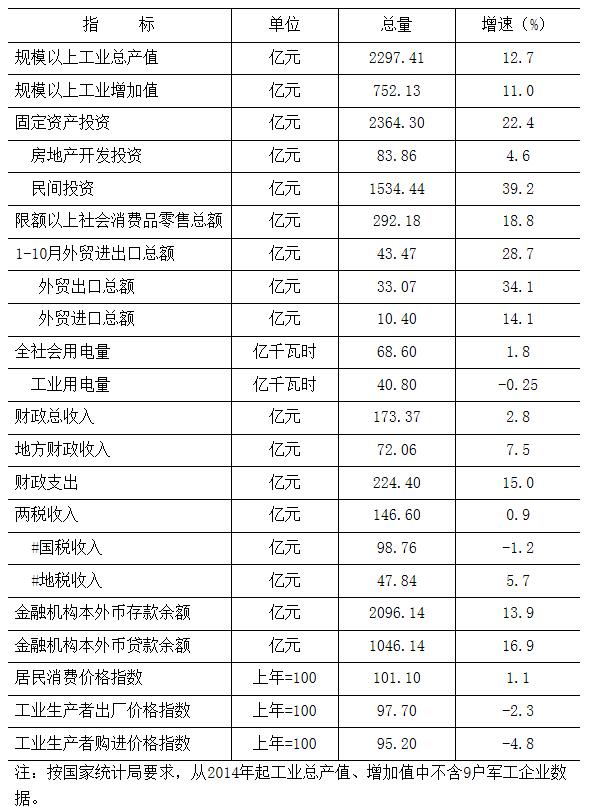 | 指　　标 | 单位 | 总量 | 增速（%） |
|---|---|---|---|
| 规模以上工业总产值 | 亿元 | 2297.41 | 12.7 |
| 规模以上工业增加值 | 亿元 | 752.13 | 11.0 |
| 固定资产投资 | 亿元 | 2364.30 | 22.4 |
| 房地产开发投资 | 亿元 | 83.86 | 4.6 |
| 民间投资 | 亿元 | 1534.44 | 39.2 |
| 限额以上社会消费品零售总额 | 亿元 | 292.18 | 18.8 |
| 1-10月外贸进出口总额 | 亿元 | 43.47 | 28.7 |
| 外贸出口总额 | 亿元 | 33.07 | 34.1 |
| 外贸进口总额 | 亿元 | 10.40 | 14.1 |
| 全社会用电量 | 亿千瓦时 | 68.60 | 1.8 |
| 工业用电量 | 亿千瓦时 | 40.80 | -0.25 |
| 财政总收入 | 亿元 | 173.37 | 2.8 |
| 地方财政收入 | 亿元 | 72.06 | 7.5 |
| 财政支出 | 亿元 | 224.40 | 15.0 |
| 两税收入 | 亿元 | 146.60 | 0.9 |
| #国税收入 | 亿元 | 98.76 | -1.2 |
| #地税收入 | 亿元 | 47.84 | 5.7 |
| 金融机构本外币存款余额 | 亿元 | 2096.14 | 13.9 |
| 金融机构本外币贷款余额 | 亿元 | 1046.14 | 16.9 |
| 居民消费价格指数 | 上年=100 | 101.10 | 1.1 |
| 工业生产者出厂价格指数 | 上年=100 | 97.70 | -2.3 |
| 工业生产者购进价格指数 | 上年=100 | 95.20 | -4.8 |

注：按国家统计局要求，从2014年起工业总产值、增加值中不含9户军工企业数据。